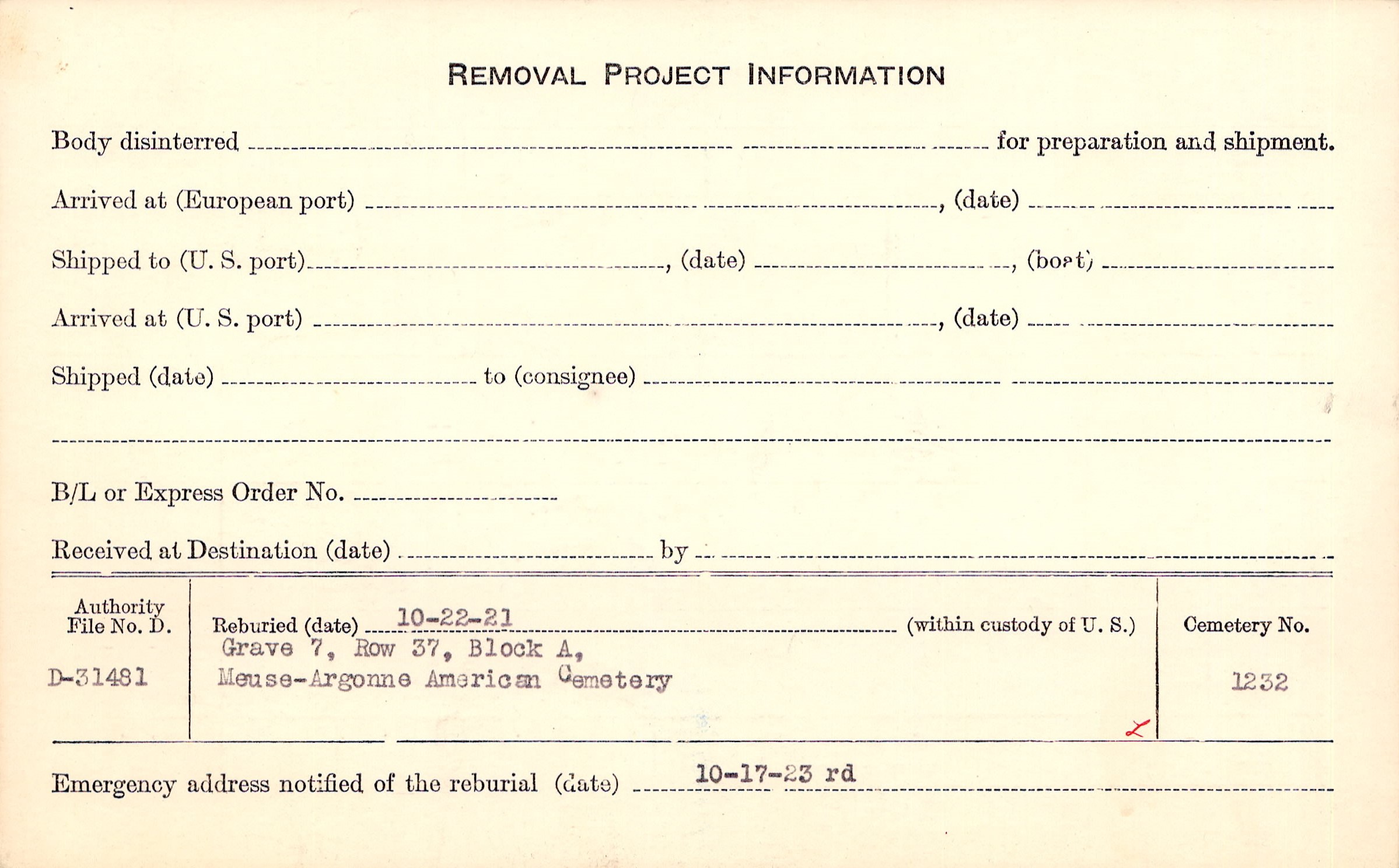 REMOVAL PROJECT INFORMATION

Body disinterred ____ for preparation and shipment.

Arrived at (European port) ____, (date) ____

Shipped to (U. S. port) ____, (date) ____, (boat) ____

Arrived at (U. S. port) ____, (date) ____

Shipped (date) ____ to (consignee) ____

____

B/L or Express Order No. ____

Received at Destination (date) ____ by ____

Authority File No. D.

D-31481

Reburied (date) 10-22-21 (within custody of U. S.)
Grave 7, Row 37, Block A,
Meuse-Argonne American Cemetery

Cemetery No.

1232

Emergency address notified of the reburial (date) 10-17-23 rd